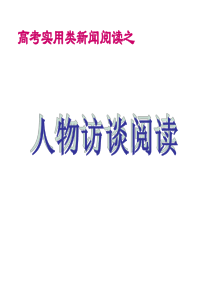 高考实用类新闻阅读之

人物访谈阅读